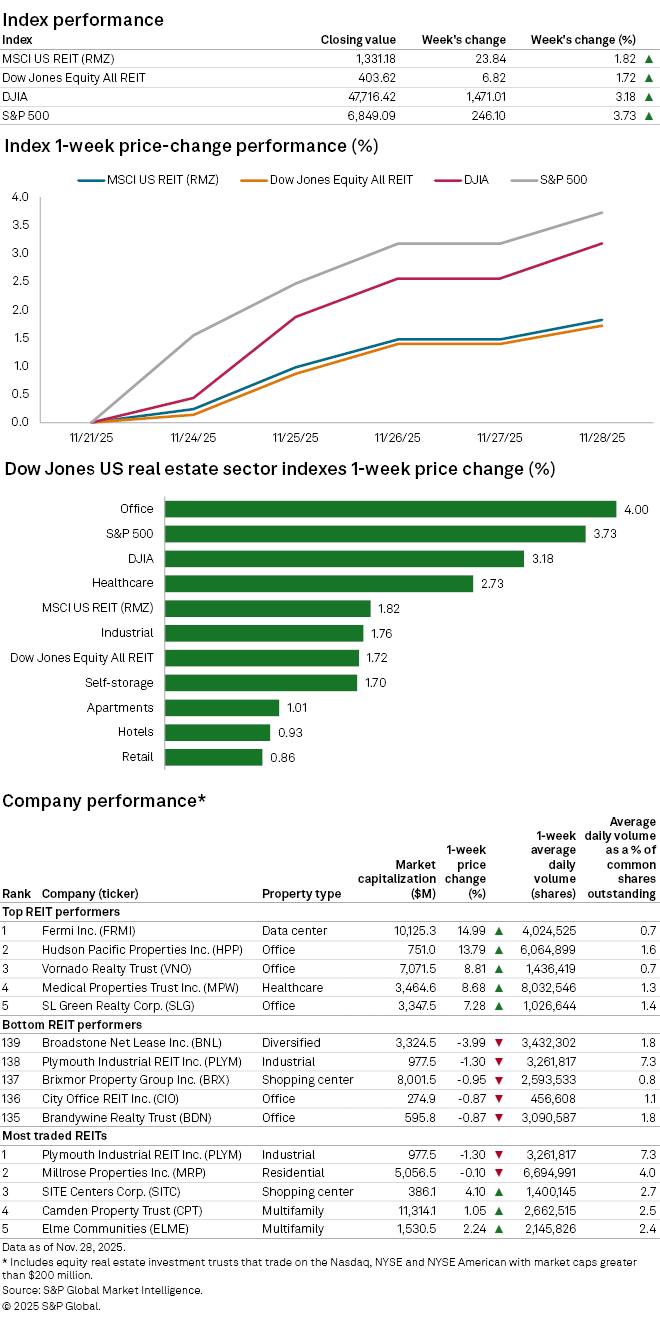 Index performance

| Index | Closing value | Week's change | Week's change (%) |
|---|---|---|---|
| MSCI US REIT (RMZ) | 1,331.18 | 23.84 | 1.82 ▲ |
| Dow Jones Equity All REIT | 403.62 | 6.82 | 1.72 ▲ |
| DJIA | 47,716.42 | 1,471.01 | 3.18 ▲ |
| S&P 500 | 6,849.09 | 246.10 | 3.73 ▲ |

Index 1-week price-change performance (%)

MSCI US REIT (RMZ) Dow Jones Equity All REIT DJIA S&P 500

4.0 3.5 3.0 2.5 2.0 1.5 1.0 0.5 0.0

11/21/25 11/24/25 11/25/25 11/26/25 11/27/25 11/28/25

Dow Jones US real estate sector indexes 1-week price change (%)

Office 4.00
S&P 500 3.73
DJIA 3.18
Healthcare 2.73
MSCI US REIT (RMZ) 1.82
Industrial 1.76
Dow Jones Equity All REIT 1.72
Self-storage 1.70
Apartments 1.01
Hotels 0.93
Retail 0.86

Company performance*

| Rank | Company (ticker) | Property type | Market capitalization ($M) | 1-week price change (%) | 1-week average daily volume (shares) | Average daily volume as a % of common shares outstanding |
|---|---|---|---|---|---|---|
| Top REIT performers | | | | | | |
| 1 | Fermi Inc. (FRMI) | Data center | 10,125.3 | 14.99 ▲ | 4,024,525 | 0.7 |
| 2 | Hudson Pacific Properties Inc. (HPP) | Office | 751.0 | 13.79 ▲ | 6,064,899 | 1.6 |
| 3 | Vornado Realty Trust (VNO) | Office | 7,071.5 | 8.81 ▲ | 1,436,419 | 0.7 |
| 4 | Medical Properties Trust Inc. (MPW) | Healthcare | 3,464.6 | 8.68 ▲ | 8,032,546 | 1.3 |
| 5 | SL Green Realty Corp. (SLG) | Office | 3,347.5 | 7.28 ▲ | 1,026,644 | 1.4 |
| Bottom REIT performers | | | | | | |
| 139 | Broadstone Net Lease Inc. (BNL) | Diversified | 3,324.5 | -3.99 ▼ | 3,432,302 | 1.8 |
| 138 | Plymouth Industrial REIT Inc. (PLYM) | Industrial | 977.5 | -1.30 ▼ | 3,261,817 | 7.3 |
| 137 | Brixmor Property Group Inc. (BRX) | Shopping center | 8,001.5 | -0.95 ▼ | 2,593,533 | 0.8 |
| 136 | City Office REIT Inc. (CIO) | Office | 274.9 | -0.87 ▼ | 456,608 | 1.1 |
| 135 | Brandywine Realty Trust (BDN) | Office | 595.8 | -0.87 ▼ | 3,090,587 | 1.8 |
| Most traded REITs | | | | | | |
| 1 | Plymouth Industrial REIT Inc. (PLYM) | Industrial | 977.5 | -1.30 ▼ | 3,261,817 | 7.3 |
| 2 | Millrose Properties Inc. (MRP) | Residential | 5,056.5 | -0.10 ▼ | 6,694,991 | 4.0 |
| 3 | SITE Centers Corp. (SITC) | Shopping center | 386.1 | 4.10 ▲ | 1,400,145 | 2.7 |
| 4 | Camden Property Trust (CPT) | Multifamily | 11,314.1 | 1.05 ▲ | 2,662,515 | 2.5 |
| 5 | Elme Communities (ELME) | Multifamily | 1,530.5 | 2.24 ▲ | 2,145,826 | 2.4 |

Data as of Nov. 28, 2025.
* Includes equity real estate investment trusts that trade on the Nasdaq, NYSE and NYSE American with market caps greater than $200 million.
Source: S&P Global Market Intelligence.
© 2025 S&P Global.